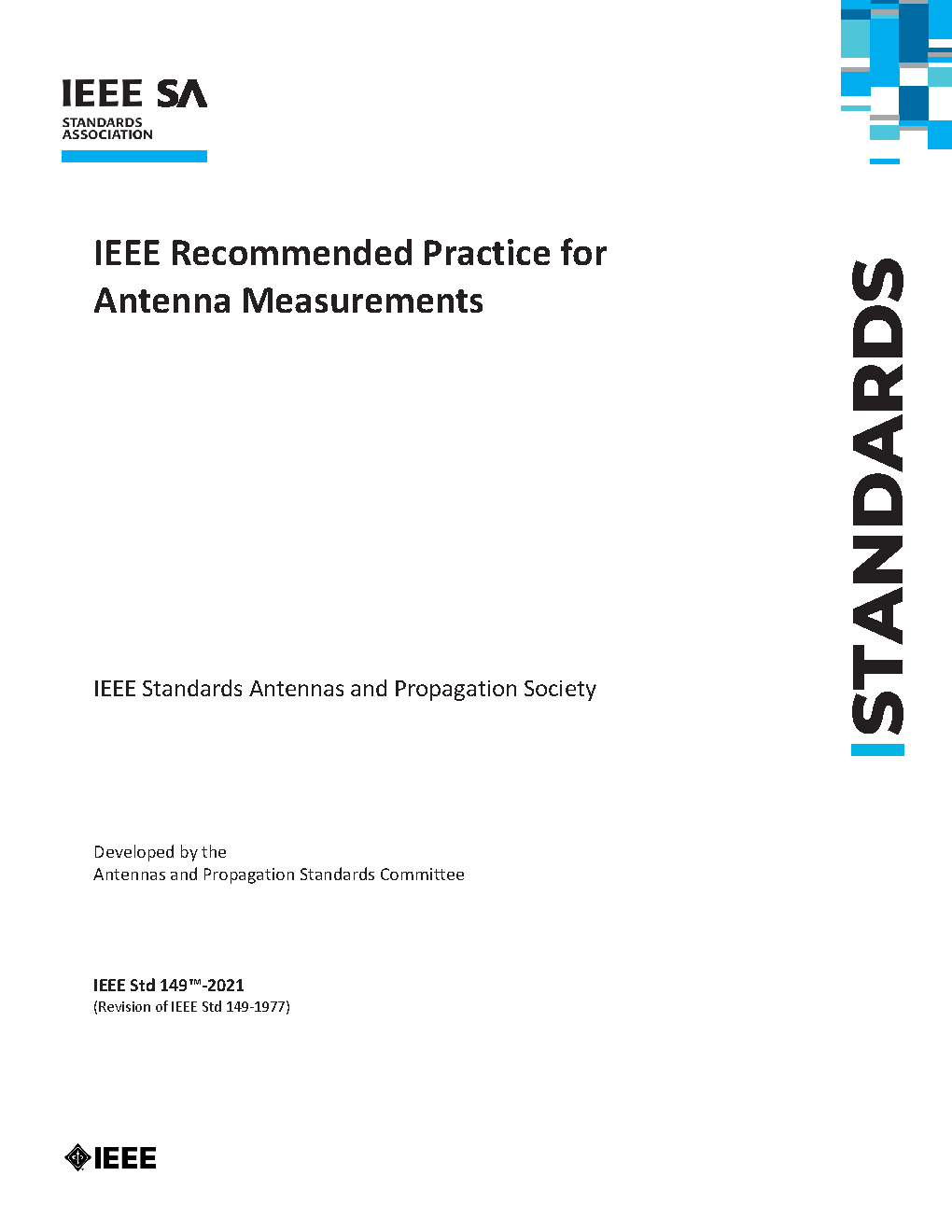 IEEE SA
STANDARDS
ASSOCIATION

IEEE Recommended Practice for Antenna Measurements

STANDARDS

IEEE Standards Antennas and Propagation Society

Developed by the
Antennas and Propagation Standards Committee

IEEE Std 149™-2021
(Revision of IEEE Std 149-1977)

IEEE